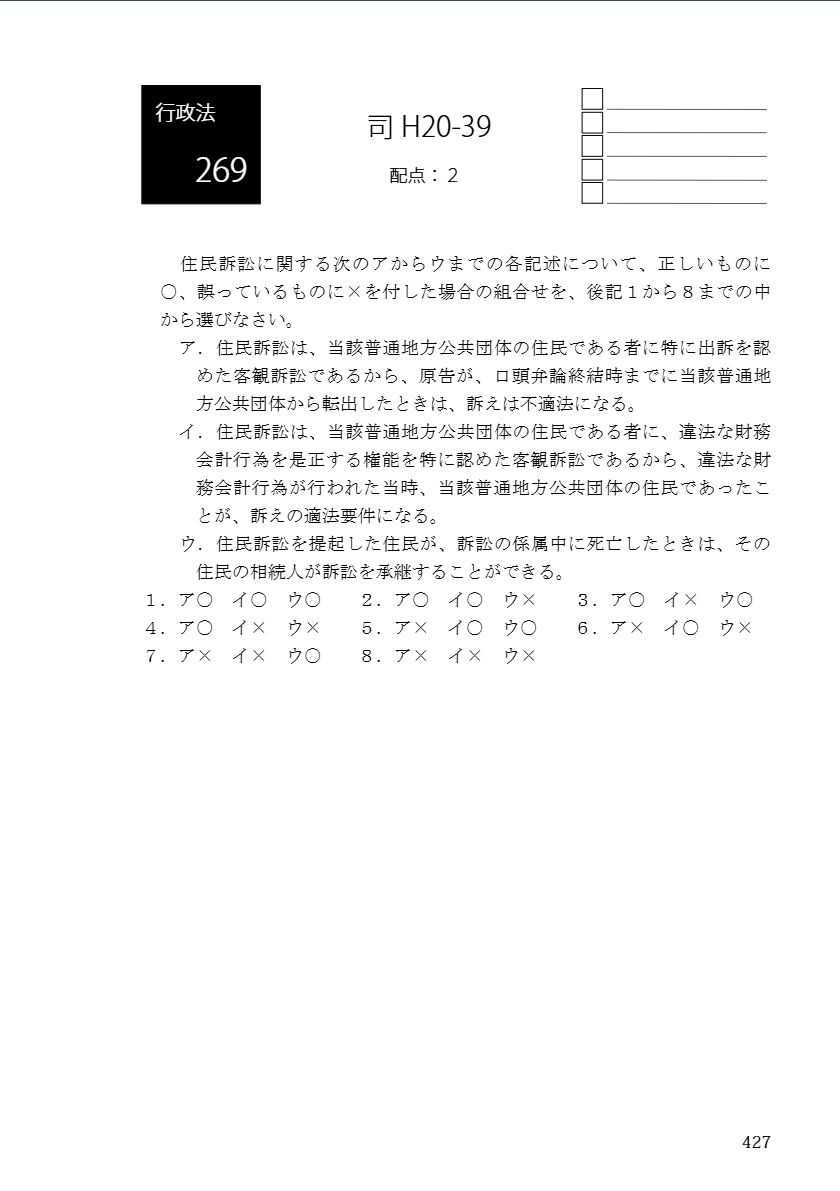 行政法

269

司 H20-39

配点：2

住民訴訟に関する次のアからウまでの各記述について、正しいものに○、誤っているものに×を付した場合の組合せを、後記１から８までの中から選びなさい。

ア．住民訴訟は、当該普通地方公共団体の住民である者に特に出訴を認めた客観訴訟であるから、原告が、口頭弁論終結時までに当該普通地方公共団体から転出したときは、訴えは不適法になる。

イ．住民訴訟は、当該普通地方公共団体の住民である者に、違法な財務会計行為を是正する権能を特に認めた客観訴訟であるから、違法な財務会計行為が行われた当時、当該普通地方公共団体の住民であったことが、訴えの適法要件になる。

ウ．住民訴訟を提起した住民が、訴訟の係属中に死亡したときは、その住民の相続人が訴訟を承継することができる。

１．ア○　イ○　ウ○　　２．ア○　イ○　ウ×　　３．ア○　イ×　ウ○
４．ア○　イ×　ウ×　　５．ア×　イ○　ウ○　　６．ア×　イ○　ウ×
７．ア×　イ×　ウ○　　８．ア×　イ×　ウ×

427